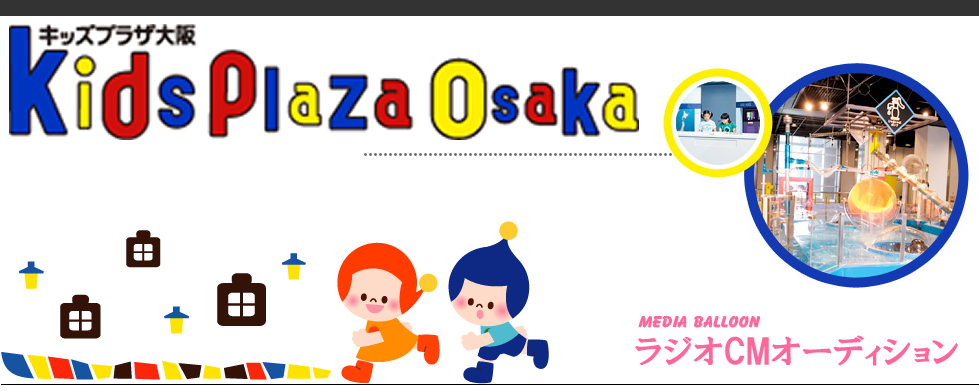 キッズプラザ大阪
Kids Plaza Osaka

MEDIA BALLOON
ラジオCMオーディション